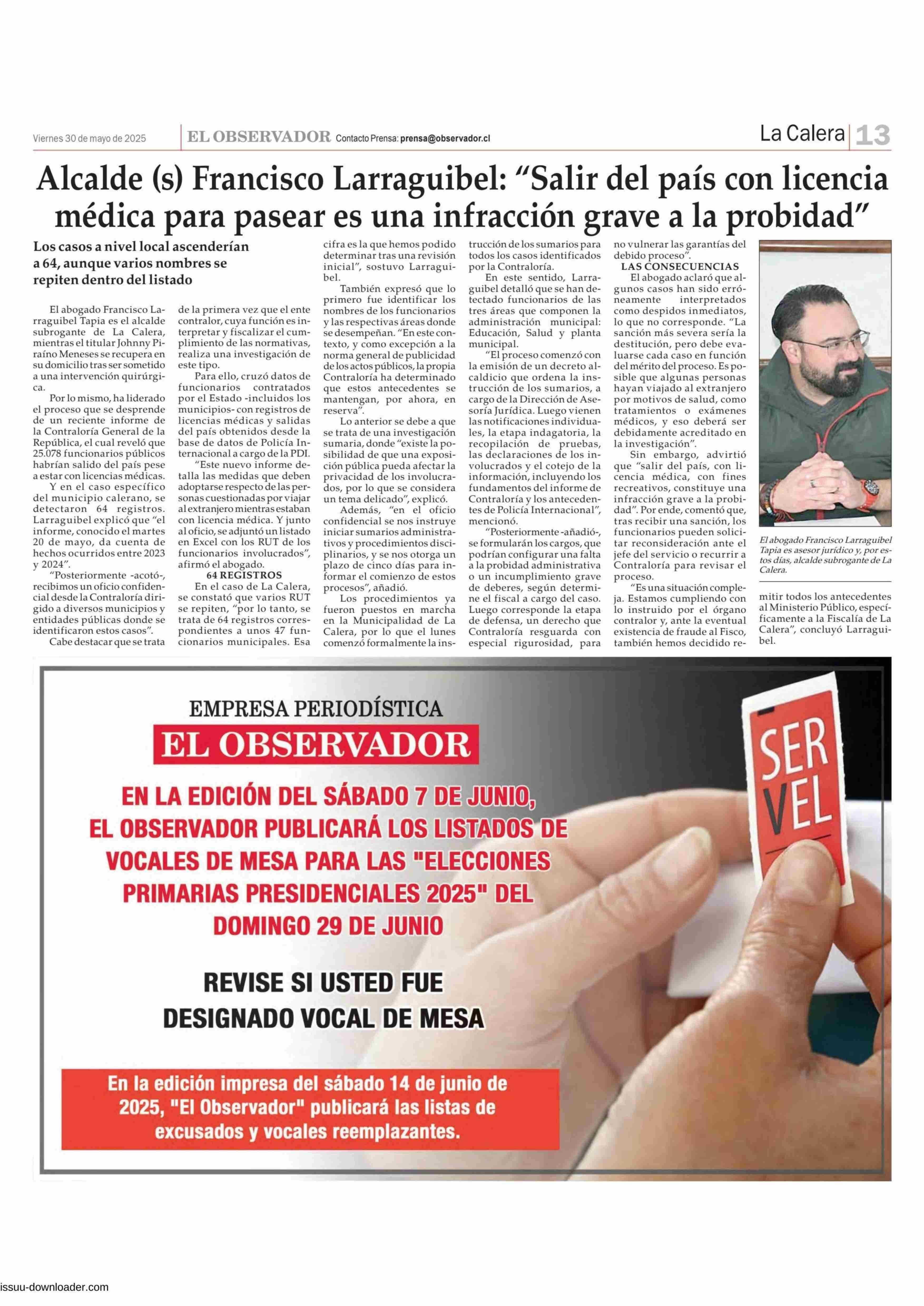 Viernes 30 de mayo de 2025 EL OBSERVADOR Contacto Prensa: prensa@observador.cl La Calera 13

Alcalde (s) Francisco Larraguibel: “Salir del país con licencia médica para pasear es una infracción grave a la probidad”

Los casos a nivel local ascenderían a 64, aunque varios nombres se repiten dentro del listado

El abogado Francisco Larraguibel Tapia es el alcalde subrogante de La Calera, mientras el titular Johnny Piraíno Meneses se recupera en su domicilio tras ser sometido a una intervención quirúrgica.

Por lo mismo, ha liderado el proceso que se desprende de un reciente informe de la Contraloría General de la República, el cual reveló que 25.078 funcionarios públicos habrían salido del país pese a estar con licencias médicas.

Y en el caso específico del municipio calerano, se detectaron 64 registros. Larraguibel explicó que “el informe, conocido el martes 20 de mayo, da cuenta de hechos ocurridos entre 2023 y 2024”.

“Posteriormente -acotó-, recibimos un oficio confidencial desde la Contraloría dirigido a diversos municipios y entidades públicas donde se identificaron estos casos”.

Cabe destacar que se trata de la primera vez que el ente contralor, cuya función es interpretar y fiscalizar el cumplimiento de las normativas, realiza una investigación de este tipo.

Para ello, cruzó datos de funcionarios contratados por el Estado -incluidos los municipios- con registros de licencias médicas y salidas del país obtenidos desde la base de datos de Policía Internacional a cargo de la PDI.

“Este nuevo informe detalla las medidas que deben adoptarse respecto de las personas cuestionadas por viajar al extranjero mientras estaban con licencia médica. Y junto al oficio, se adjuntó un listado en Excel con los RUT de los funcionarios involucrados”, afirmó el abogado.

64 REGISTROS
En el caso de La Calera, se constató que varios RUT se repiten, “por lo tanto, se trata de 64 registros correspondientes a unos 47 funcionarios municipales. Esa cifra es la que hemos podido determinar tras una revisión inicial”, sostuvo Larraguibel.

También expresó que lo primero fue identificar los nombres de los funcionarios y las respectivas áreas donde se desempeñan. “En este contexto, y como excepción a la norma general de publicidad de los actos públicos, la propia Contraloría ha determinado que estos antecedentes se mantengan, por ahora, en reserva”.

Lo anterior se debe a que se trata de una investigación sumaria, donde “existe la posibilidad de que una exposición pública pueda afectar la privacidad de los involucrados, por lo que se considera un tema delicado”, explicó.

Además, “en el oficio confidencial se nos instruye iniciar sumarios administrativos y procedimientos disciplinarios, y se nos otorga un plazo de cinco días para informar el comienzo de estos procesos”, añadió.

Los procedimientos ya fueron puestos en marcha en la Municipalidad de La Calera, por lo que el lunes comenzó formalmente la instrucción de los sumarios para todos los casos identificados por la Contraloría.

En este sentido, Larraguibel detalló que se han detectado funcionarios de las tres áreas que componen la administración municipal: Educación, Salud y planta municipal.

“El proceso comenzó con la emisión de un decreto alcaldicio que ordena la instrucción de los sumarios, a cargo de la Dirección de Asesoría Jurídica. Luego vienen las notificaciones individuales, la etapa indagatoria, la recopilación de pruebas, las declaraciones de los involucrados y el cotejo de la información, incluyendo los fundamentos del informe de Contraloría y los antecedentes de Policía Internacional”, mencionó.

“Posteriormente -añadió-, se formularán los cargos, que podrían configurar una falta a la probidad administrativa o un incumplimiento grave de deberes, según determine el fiscal a cargo del caso. Luego corresponde la etapa de defensa, un derecho que Contraloría resguarda con especial rigurosidad, para no vulnerar las garantías del debido proceso”.

LAS CONSECUENCIAS
El abogado aclaró que algunos casos han sido erróneamente interpretados como despidos inmediatos, lo que no corresponde. “La sanción más severa sería la destitución, pero debe evaluarse cada caso en función del mérito del proceso. Es posible que algunas personas hayan viajado al extranjero por motivos de salud, como tratamientos o exámenes médicos, y eso deberá ser debidamente acreditado en la investigación”.

Sin embargo, advirtió que “salir del país, con licencia médica, con fines recreativos, constituye una infracción grave a la probidad”. Por ende, comentó que, tras recibir una sanción, los funcionarios pueden solicitar reconsideración ante el jefe del servicio o recurrir a Contraloría para revisar el proceso.

“Es una situación compleja. Estamos cumpliendo con lo instruido por el órgano contralor y, ante la eventual existencia de fraude al Fisco, también hemos decidido remitir todos los antecedentes al Ministerio Público, específicamente a la Fiscalía de La Calera”, concluyó Larraguibel.

El abogado Francisco Larraguibel Tapia es asesor jurídico y, por estos días, alcalde subrogante de La Calera.

EMPRESA PERIODÍSTICA
EL OBSERVADOR
EN LA EDICIÓN DEL SÁBADO 7 DE JUNIO, EL OBSERVADOR PUBLICARÁ LOS LISTADOS DE VOCALES DE MESA PARA LAS "ELECCIONES PRIMARIAS PRESIDENCIALES 2025" DEL DOMINGO 29 DE JUNIO

REVISE SI USTED FUE DESIGNADO VOCAL DE MESA

En la edición impresa del sábado 14 de junio de 2025, "El Observador" publicará las listas de excusados y vocales reemplazantes.

SER VEL

issuu-downloader.com